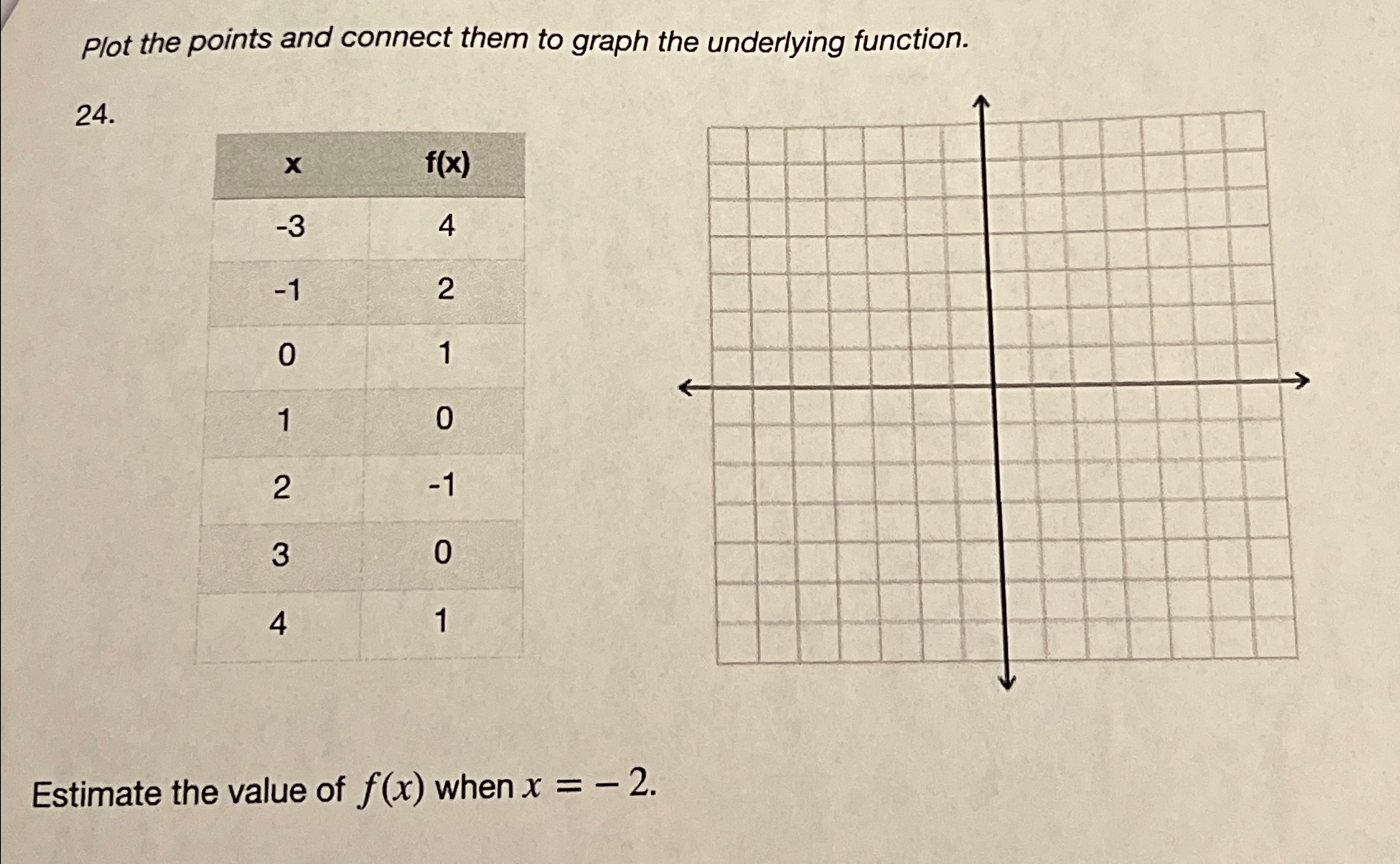 Plot the points and connect them to graph the underlying function.

24.

| x | f(x) |
|---|---|
| -3 | 4 |
| -1 | 2 |
| 0 | 1 |
| 1 | 0 |
| 2 | -1 |
| 3 | 0 |
| 4 | 1 |

Estimate the value of $f(x)$ when $x = -2$.